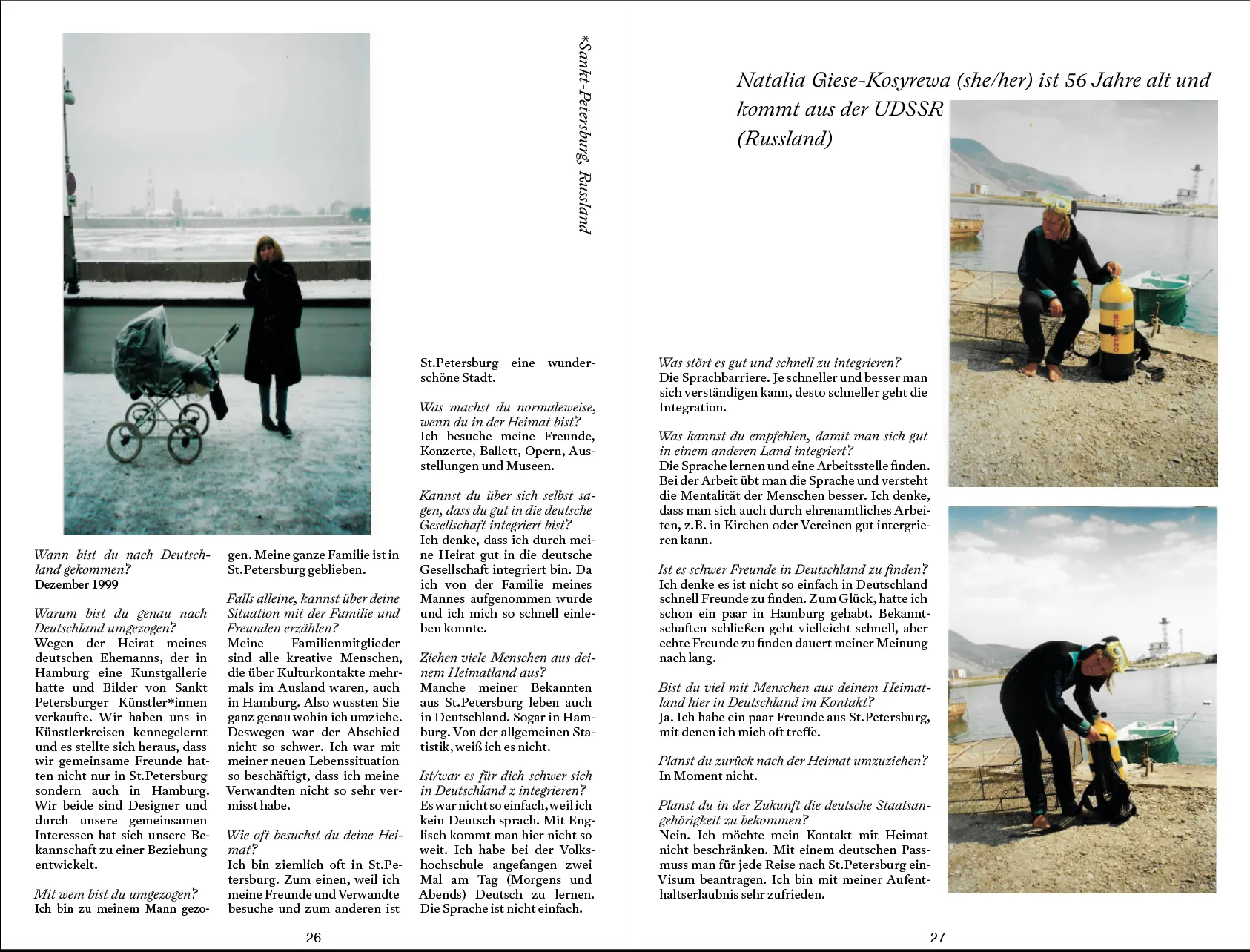 *Sankt-Petersburg, Russland

Wann bist du nach Deutschland gekommen?
Dezember 1999

Warum bist du genau nach Deutschland umgezogen?
Wegen der Heirat meines deutschen Ehemanns, der in Hamburg eine Kunstgallerie hatte und Bilder von Sankt Petersburger Künstler*innen verkaufte. Wir haben uns in Künstlerkreisen kennegelernt und es stellte sich heraus, dass wir gemeinsame Freunde hatten nicht nur in St.Petersburg sondern auch in Hamburg. Wir beide sind Designer und durch unsere gemeinsamen Interessen hat sich unsere Bekannschaft zu einer Beziehung entwickelt.

Mit wem bist du umgezogen?
Ich bin zu meinem Mann gezogen. Meine ganze Familie ist in St.Petersburg geblieben.

Falls alleine, kannst über deine Situation mit der Familie und Freunden erzählen?
Meine Familienmitglieder sind alle kreative Menschen, die über Kulturkontakte mehrmals im Ausland waren, auch in Hamburg. Also wussten Sie ganz genau wohin ich umziehe. Deswegen war der Abschied nicht so schwer. Ich war mit meiner neuen Lebenssituation so beschäftigt, dass ich meine Verwandten nicht so sehr vermisst habe.

Wie oft besuchst du deine Heimat?
Ich bin ziemlich oft in St.Petersburg. Zum einen, weil ich meine Freunde und Verwandte besuche und zum anderen ist St.Petersburg eine wunderschöne Stadt.

Was machst du normaleweise, wenn du in der Heimat bist?
Ich besuche meine Freunde, Konzerte, Ballett, Opern, Ausstellungen und Museen.

Kannst du über sich selbst sagen, dass du gut in die deutsche Gesellschaft integriert bist?
Ich denke, dass ich durch meine Heirat gut in die deutsche Gesellschaft integriert bin. Da ich von der Familie meines Mannes aufgenommen wurde und ich mich so schnell einleben konnte.

Ziehen viele Menschen aus deinem Heimatland aus?
Manche meiner Bekannten aus St.Petersburg leben auch in Deutschland. Sogar in Hamburg. Von der allgemeinen Statistik, weiß ich es nicht.

Ist/war es für dich schwer sich in Deutschland z integrieren?
Es war nicht so einfach, weil ich kein Deutsch sprach. Mit Englisch kommt man hier nicht so weit. Ich habe bei der Volkshochschule angefangen zwei Mal am Tag (Morgens und Abends) Deutsch zu lernen. Die Sprache ist nicht einfach.

26

Natalia Giese-Kosyrewa (she/her) ist 56 Jahre alt und kommt aus der UDSSR (Russland)

Was stört es gut und schnell zu integrieren?
Die Sprachbarriere. Je schneller und besser man sich verständigen kann, desto schneller geht die Integration.

Was kannst du empfehlen, damit man sich gut in einem anderen Land integriert?
Die Sprache lernen und eine Arbeitsstelle finden. Bei der Arbeit übt man die Sprache und versteht die Mentalität der Menschen besser. Ich denke, dass man sich auch durch ehrenamtliches Arbeiten, z.B. in Kirchen oder Vereinen gut intergrieren kann.

Ist es schwer Freunde in Deutschland zu finden?
Ich denke es ist nicht so einfach in Deutschland schnell Freunde zu finden. Zum Glück, hatte ich schon ein paar in Hamburg gehabt. Bekanntschaften schließen geht vielleicht schnell, aber echte Freunde zu finden dauert meiner Meinung nach lang.

Bist du viel mit Menschen aus deinem Heimatland hier in Deutschland im Kontakt?
Ja. Ich habe ein paar Freunde aus St.Petersburg, mit denen ich mich oft treffe.

Planst du zurück nach der Heimat umzuziehen?
In Moment nicht.

Planst du in der Zukunft die deutsche Staatsangehörigkeit zu bekommen?
Nein. Ich möchte mein Kontakt mit Heimat nicht beschränken. Mit einem deutschen Pass muss man für jede Reise nach St.Petersburg ein Visum beantragen. Ich bin mit meiner Aufenthaltserlaubnis sehr zufrieden.

27